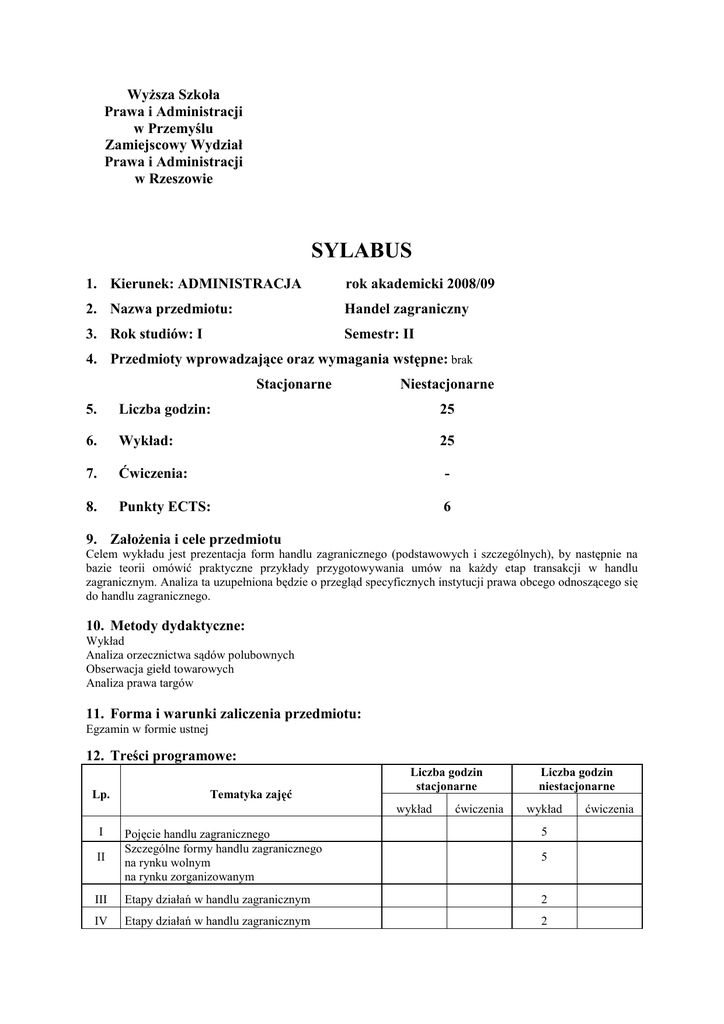 Wyższa Szkoła
Prawa i Administracji
w Przemyślu
Zamiejscowy Wydział
Prawa i Administracji
w Rzeszowie

SYLABUS

1. Kierunek: ADMINISTRACJA rok akademicki 2008/09
2. Nazwa przedmiotu: Handel zagraniczny
3. Rok studiów: I Semestr: II
4. Przedmioty wprowadzające oraz wymagania wstępne: brak

Stacjonarne Niestacjonarne

5. Liczba godzin: 25
6. Wykład: 25
7. Ćwiczenia: -
8. Punkty ECTS: 6

9. Założenia i cele przedmiotu
Celem wykładu jest prezentacja form handlu zagranicznego (podstawowych i szczególnych), by następnie na bazie teorii omówić praktyczne przykłady przygotowywania umów na każdy etap transakcji w handlu zagranicznym. Analiza ta uzupełniona będzie o przegląd specyficznych instytucji prawa obcego odnoszącego się do handlu zagranicznego.

10. Metody dydaktyczne:
Wykład
Analiza orzecznictwa sądów polubownych
Obserwacja giełd towarowych
Analiza prawa targów

11. Forma i warunki zaliczenia przedmiotu:
Egzamin w formie ustnej

12. Treści programowe:

| Lp. | Tematyka zajęć | Liczba godzin stacjonarne wykład | Liczba godzin stacjonarne ćwiczenia | Liczba godzin niestacjonarne wykład | Liczba godzin niestacjonarne ćwiczenia |
|---|---|---|---|---|---|
| I | Pojęcie handlu zagranicznego | | | 5 | |
| II | Szczególne formy handlu zagranicznego na rynku wolnym na rynku zorganizowanym | | | 5 | |
| III | Etapy działań w handlu zagranicznym | | | 2 | |
| IV | Etapy działań w handlu zagranicznym | | | 2 | |